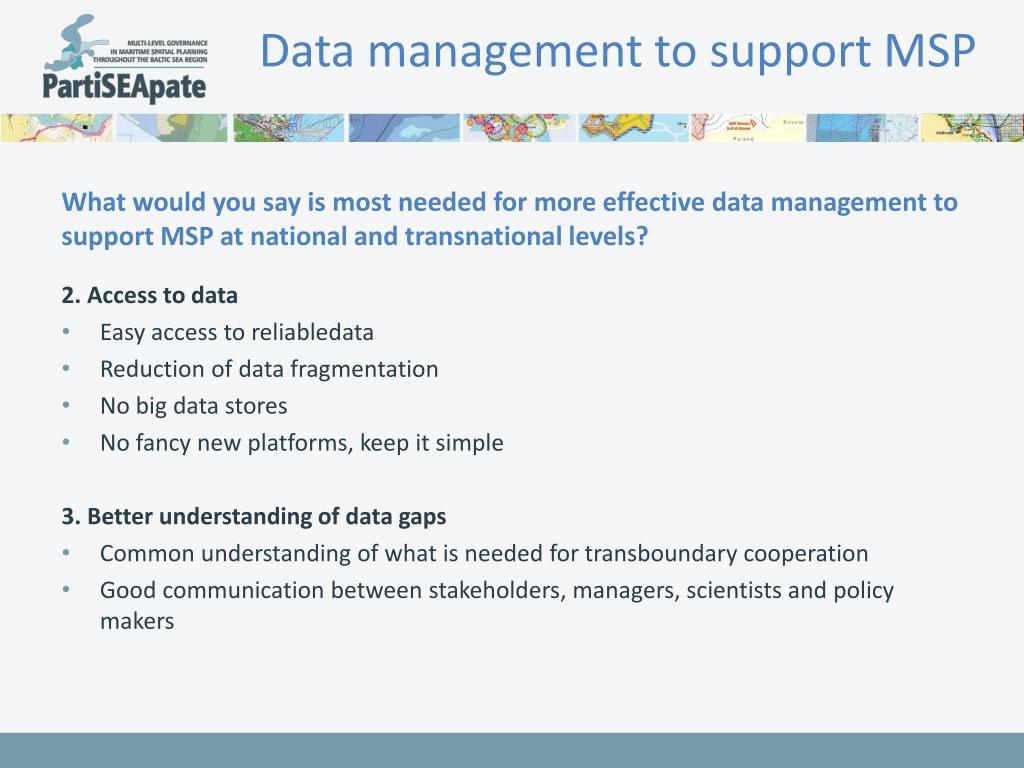 MULTI-LEVEL GOVERNANCE IN MARITIME SPATIAL PLANNING THROUGHOUT THE BALTIC SEA REGION
PartiSEApate

Data management to support MSP

What would you say is most needed for more effective data management to support MSP at national and transnational levels?

2. Access to data
• Easy access to reliabledata
• Reduction of data fragmentation
• No big data stores
• No fancy new platforms, keep it simple

3. Better understanding of data gaps
• Common understanding of what is needed for transboundary cooperation
• Good communication between stakeholders, managers, scientists and policy makers